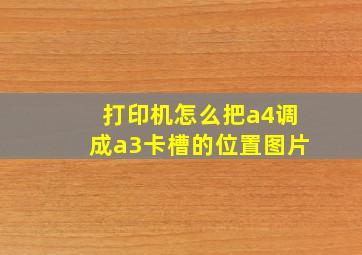 打印机怎么把a4调成a3卡槽的位置图片